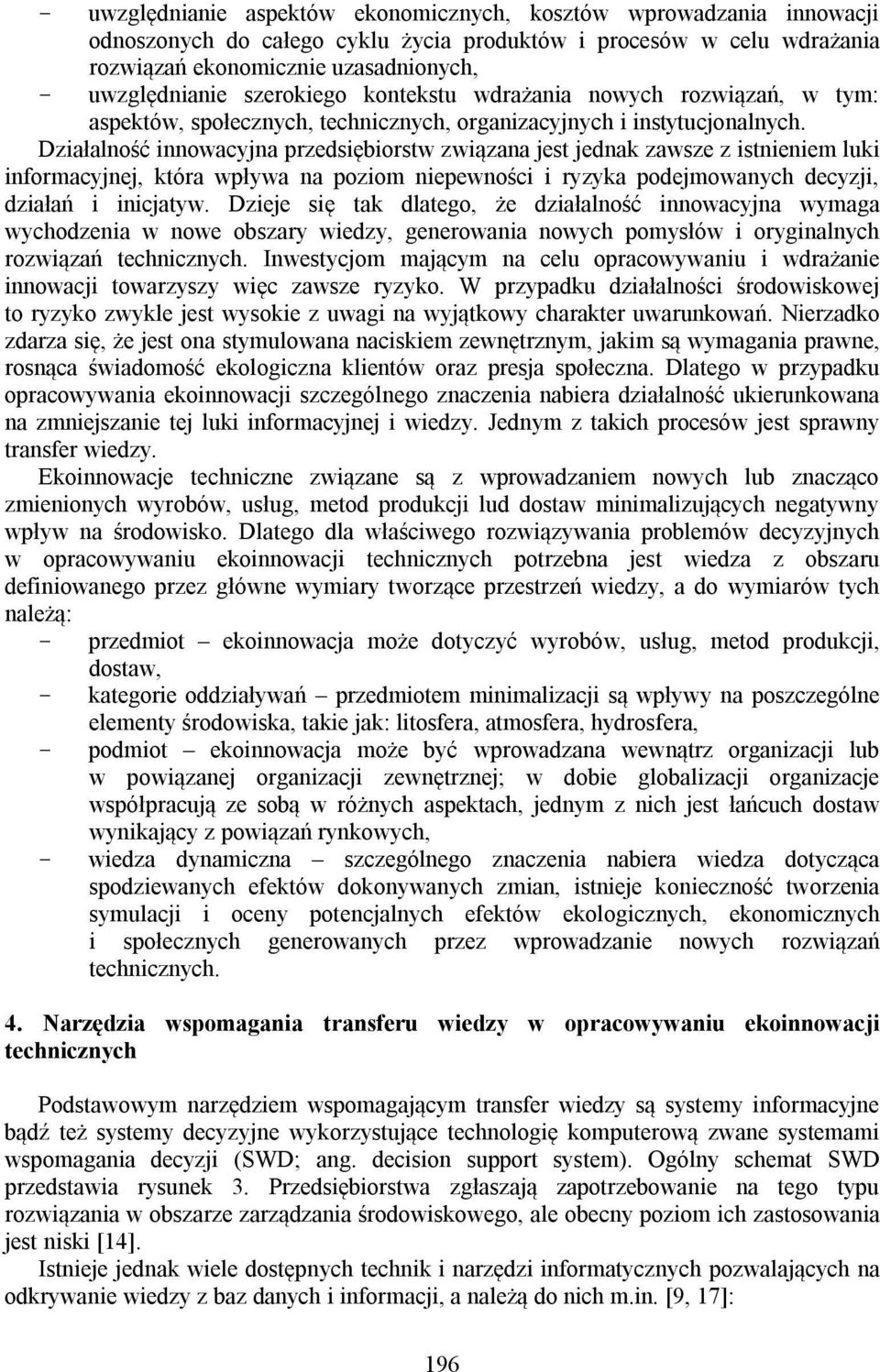 - uwzględnianie aspektów ekonomicznych, kosztów wprowadzania innowacji odnoszonych do całego cyklu życia produktów i procesów w celu wdrażania rozwiązań ekonomicznie uzasadnionych,
- uwzględnianie szerokiego kontekstu wdrażania nowych rozwiązań, w tym: aspektów, społecznych, technicznych, organizacyjnych i instytucjonalnych.

Działalność innowacyjna przedsiębiorstw związana jest jednak zawsze z istnieniem luki informacyjnej, która wpływa na poziom niepewności i ryzyka podejmowanych decyzji, działań i inicjatyw. Dzieje się tak dlatego, że działalność innowacyjna wymaga wychodzenia w nowe obszary wiedzy, generowania nowych pomysłów i oryginalnych rozwiązań technicznych. Inwestycjom mającym na celu opracowywaniu i wdrażanie innowacji towarzyszy więc zawsze ryzyko. W przypadku działalności środowiskowej to ryzyko zwykle jest wysokie z uwagi na wyjątkowy charakter uwarunkowań. Nierzadko zdarza się, że jest ona stymulowana naciskiem zewnętrznym, jakim są wymagania prawne, rosnąca świadomość ekologiczna klientów oraz presja społeczna. Dlatego w przypadku opracowywania ekoinnowacji szczególnego znaczenia nabiera działalność ukierunkowana na zmniejszanie tej luki informacyjnej i wiedzy. Jednym z takich procesów jest sprawny transfer wiedzy.

Ekoinnowacje techniczne związane są z wprowadzaniem nowych lub znacząco zmienionych wyrobów, usług, metod produkcji lud dostaw minimalizujących negatywny wpływ na środowisko. Dlatego dla właściwego rozwiązywania problemów decyzyjnych w opracowywaniu ekoinnowacji technicznych potrzebna jest wiedza z obszaru definiowanego przez główne wymiary tworzące przestrzeń wiedzy, a do wymiarów tych należą:
- przedmiot – ekoinnowacja może dotyczyć wyrobów, usług, metod produkcji, dostaw,
- kategorie oddziaływań – przedmiotem minimalizacji są wpływy na poszczególne elementy środowiska, takie jak: litosfera, atmosfera, hydrosfera,
- podmiot – ekoinnowacja może być wprowadzana wewnątrz organizacji lub w powiązanej organizacji zewnętrznej; w dobie globalizacji organizacje współpracują ze sobą w różnych aspektach, jednym z nich jest łańcuch dostaw wynikający z powiązań rynkowych,
- wiedza dynamiczna – szczególnego znaczenia nabiera wiedza dotycząca spodziewanych efektów dokonywanych zmian, istnieje konieczność tworzenia symulacji i oceny potencjalnych efektów ekologicznych, ekonomicznych i społecznych generowanych przez wprowadzanie nowych rozwiązań technicznych.

4. Narzędzia wspomagania transferu wiedzy w opracowywaniu ekoinnowacji technicznych

Podstawowym narzędziem wspomagającym transfer wiedzy są systemy informacyjne bądź też systemy decyzyjne wykorzystujące technologię komputerową zwane systemami wspomagania decyzji (SWD; ang. decision support system). Ogólny schemat SWD przedstawia rysunek 3. Przedsiębiorstwa zgłaszają zapotrzebowanie na tego typu rozwiązania w obszarze zarządzania środowiskowego, ale obecny poziom ich zastosowania jest niski [14].

Istnieje jednak wiele dostępnych technik i narzędzi informatycznych pozwalających na odkrywanie wiedzy z baz danych i informacji, a należą do nich m.in. [9, 17]:

196